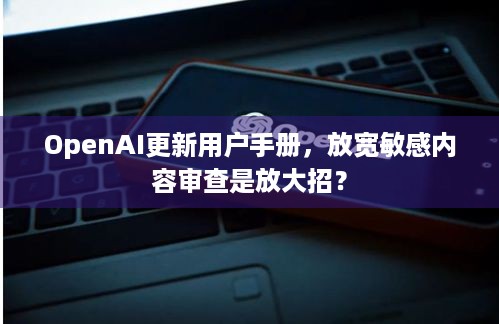 OpenAI更新用户手册，放宽敏感内容审查是放大招？